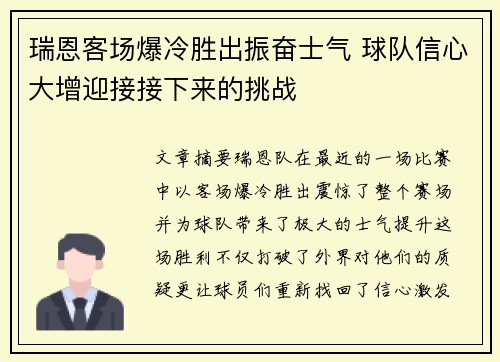 瑞恩客场爆冷胜出振奋士气 球队信心大增迎接接下来的挑战

文章摘要瑞恩队在最近的一场比赛中以客场爆冷胜出震惊了整个赛场并为球队带来了极大的士气提升这场胜利不仅打破了外界对他们的质疑更让球员们重新找回了信心激发